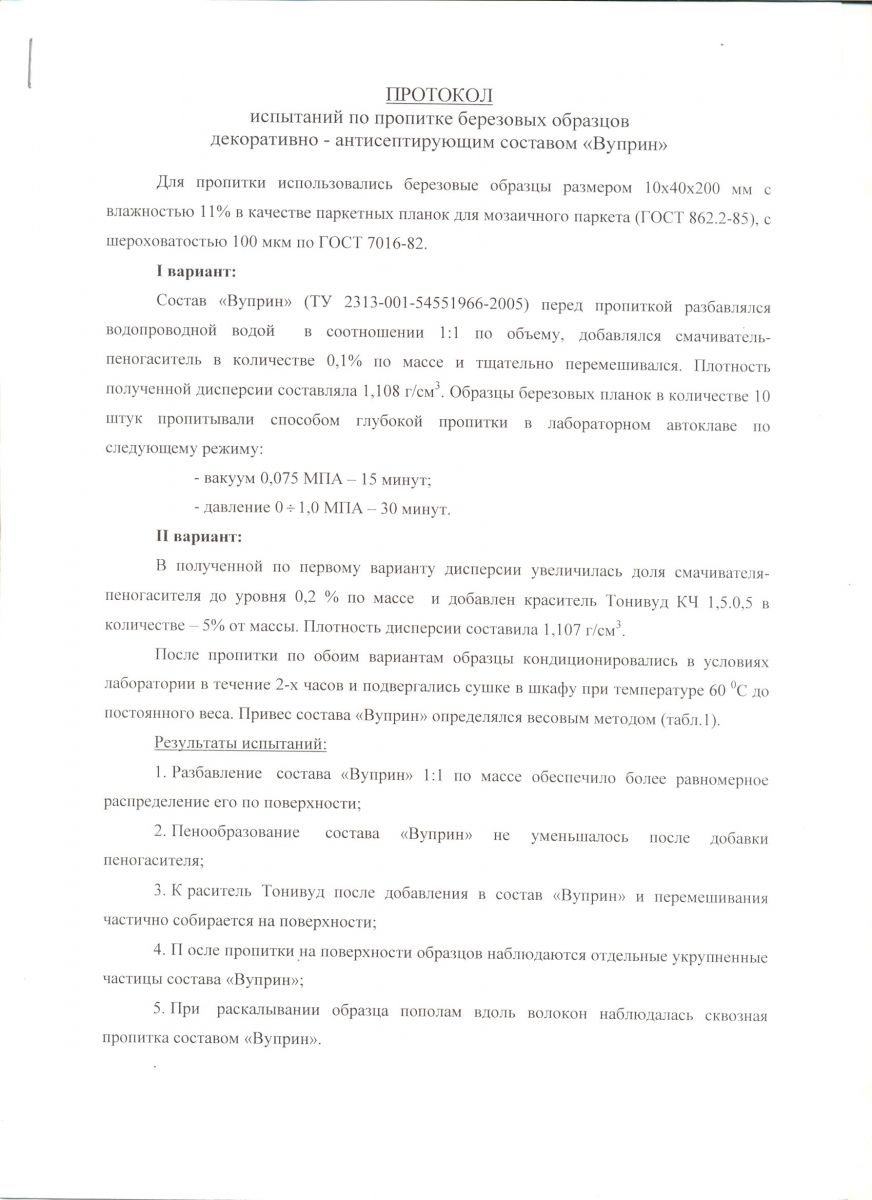 ПРОТОКОЛ
испытаний по пропитке березовых образцов
декоративно - антисептирующим составом «Вуприн»

Для пропитки использовались березовые образцы размером 10х40х200 мм с влажностью 11% в качестве паркетных планок для мозаичного паркета (ГОСТ 862.2-85), с шероховатостью 100 мкм по ГОСТ 7016-82.

I вариант:

Состав «Вуприн» (ТУ 2313-001-54551966-2005) перед пропиткой разбавлялся водопроводной водой в соотношении 1:1 по объему, добавлялся смачиватель-пеногаситель в количестве 0,1% по массе и тщательно перемешивался. Плотность полученной дисперсии составляла 1,108 г/см$^3$. Образцы березовых планок в количестве 10 штук пропитывали способом глубокой пропитки в лабораторном автоклаве по следующему режиму:

- вакуум 0,075 МПА – 15 минут;

- давление 0 ÷ 1,0 МПА – 30 минут.

II вариант:

В полученной по первому варианту дисперсии увеличилась доля смачивателя-пеногасителя до уровня 0,2 % по массе и добавлен краситель Тонивуд КЧ 1,5.0,5 в количестве – 5% от массы. Плотность дисперсии составила 1,107 г/см$^3$.

После пропитки по обоим вариантам образцы кондиционировались в условиях лаборатории в течение 2-х часов и подвергались сушке в шкафу при температуре 60 $^0$С до постоянного веса. Привес состава «Вуприн» определялся весовым методом (табл.1).

Результаты испытаний:

1. Разбавление состава «Вуприн» 1:1 по массе обеспечило более равномерное распределение его по поверхности;

2. Пенообразование состава «Вуприн» не уменьшалось после добавки пеногасителя;

3. К раситель Тонивуд после добавления в состав «Вуприн» и перемешивания частично собирается на поверхности;

4. П осле пропитки на поверхности образцов наблюдаются отдельные укрупненные частицы состава «Вуприн»;

5. При раскалывании образца пополам вдоль волокон наблюдалась сквозная пропитка составом «Вуприн».